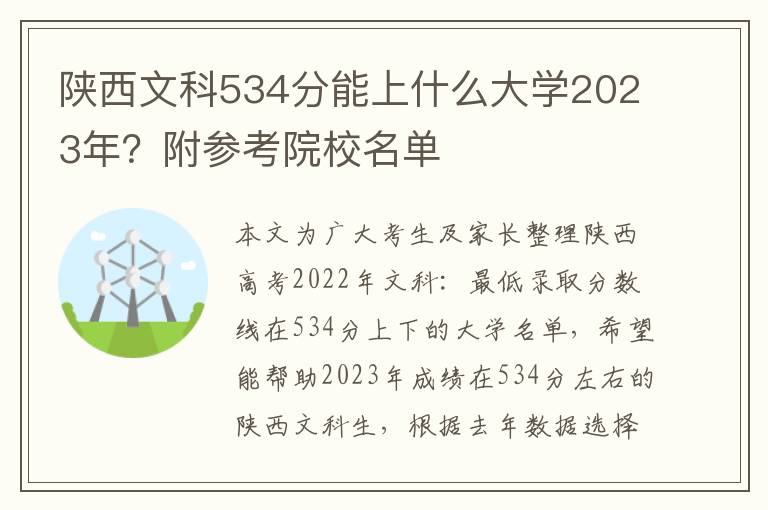 陕西文科534分能上什么大学2023年？附参考院校名单

本文为广大考生及家长整理陕西高考2022年文科：最低录取分数线在534分上下的大学名单，希望能帮助2023年成绩在534分左右的陕西文科生，根据去年数据选择